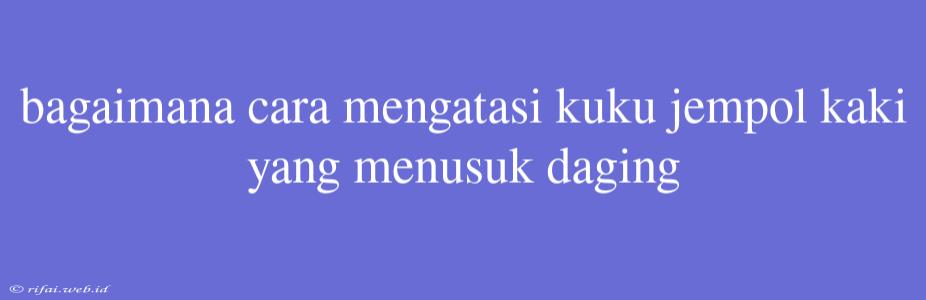 bagaimana cara mengatasi kuku jempol kaki yang menusuk daging

© rifai.web.id